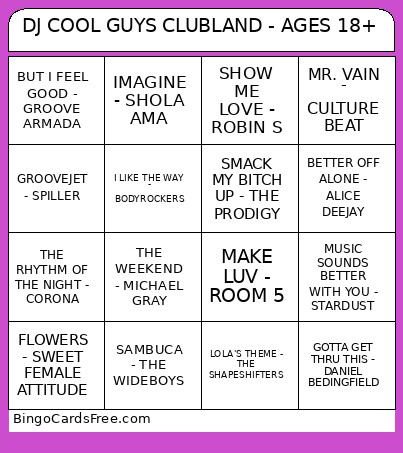 DJ COOL GUYS CLUBLAND - AGES 18+

| BUT I FEEL GOOD - GROOVE ARMADA | IMAGINE - SHOLA AMA | SHOW ME LOVE - ROBIN S | MR. VAIN - CULTURE BEAT |
|---|---|---|---|
| GROOVEJET - SPILLER | I LIKE THE WAY - BODYROCKERS | SMACK MY BITCH UP - THE PRODIGY | BETTER OFF ALONE - ALICE DEEJAY |
| THE RHYTHM OF THE NIGHT - CORONA | THE WEEKEND - MICHAEL GRAY | MAKE LUV - ROOM 5 | MUSIC SOUNDS BETTER WITH YOU - STARDUST |
| FLOWERS - SWEET FEMALE ATTITUDE | SAMBUCA - THE WIDEBOYS | LOLA'S THEME - THE SHAPESHIFTERS | GOTTA GET THRU THIS - DANIEL BEDINGFIELD |

BingoCardsFree.com